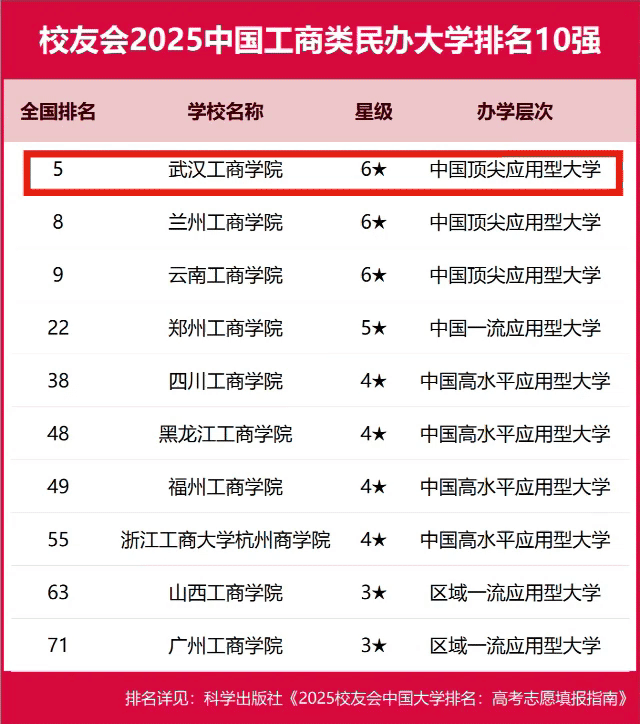 校友会2025中国工商类民办大学排名10强

| 全国排名 | 学校名称 | 星级 | 办学层次 |
|---|---|---|---|
| 5 | 武汉工商学院 | 6★ | 中国顶尖应用型大学 |
| 8 | 兰州工商学院 | 6★ | 中国顶尖应用型大学 |
| 9 | 云南工商学院 | 6★ | 中国顶尖应用型大学 |
| 22 | 郑州工商学院 | 5★ | 中国一流应用型大学 |
| 38 | 四川工商学院 | 4★ | 中国高水平应用型大学 |
| 48 | 黑龙江工商学院 | 4★ | 中国高水平应用型大学 |
| 49 | 福州工商学院 | 4★ | 中国高水平应用型大学 |
| 55 | 浙江工商大学杭州商学院 | 4★ | 中国高水平应用型大学 |
| 63 | 山西工商学院 | 3★ | 区域一流应用型大学 |
| 71 | 广州工商学院 | 3★ | 区域一流应用型大学 |

排名详见：科学出版社《2025校友会中国大学排名：高考志愿填报指南》